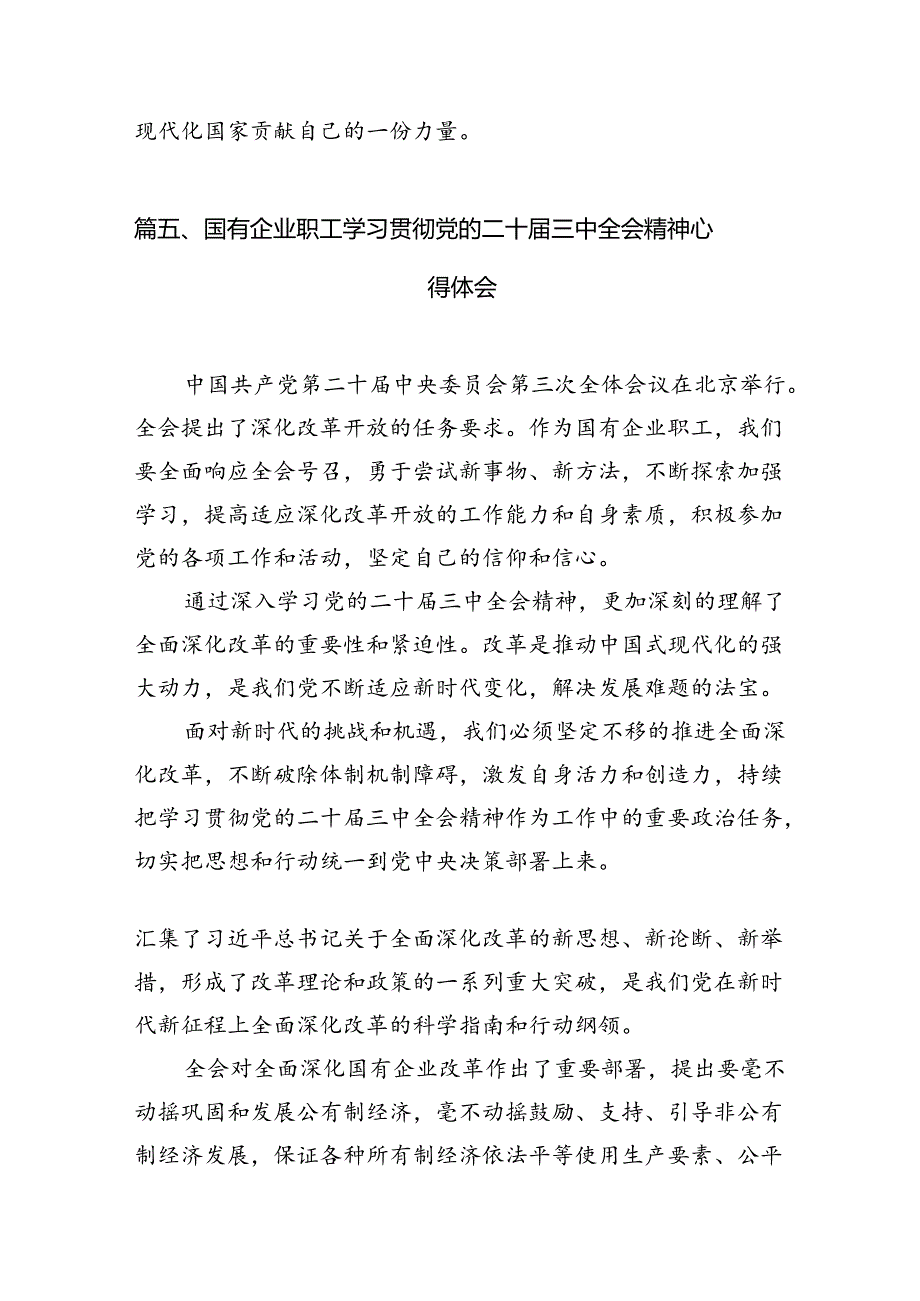 现代化国家贡献自己的一份力量。

篇五、国有企业职工学习贯彻党的二十届三中全会精神心得体会

中国共产党第二十届中央委员会第三次全体会议在北京举行。全会提出了深化改革开放的任务要求。作为国有企业职工，我们要全面响应全会号召，勇于尝试新事物、新方法，不断探索加强学习，提高适应深化改革开放的工作能力和自身素质，积极参加党的各项工作和活动，坚定自己的信仰和信心。

通过深入学习党的二十届三中全会精神，更加深刻的理解了全面深化改革的重要性和紧迫性。改革是推动中国式现代化的强大动力，是我们党不断适应新时代变化，解决发展难题的法宝。

面对新时代的挑战和机遇，我们必须坚定不移的推进全面深化改革，不断破除体制机制障碍，激发自身活力和创造力，持续把学习贯彻党的二十届三中全会精神作为工作中的重要政治任务，切实把思想和行动统一到党中央决策部署上来。

汇集了习近平总书记关于全面深化改革的新思想、新论断、新举措，形成了改革理论和政策的一系列重大突破，是我们党在新时代新征程上全面深化改革的科学指南和行动纲领。

全会对全面深化国有企业改革作出了重要部署，提出要毫不动摇巩固和发展公有制经济，毫不动摇鼓励、支持、引导非公有制经济发展，保证各种所有制经济依法平等使用生产要素、公平